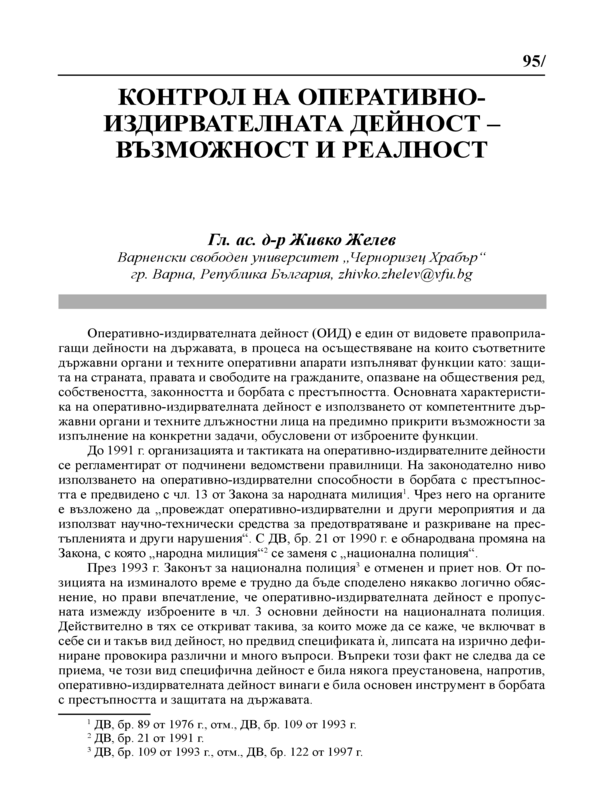 95/

КОНТРОЛ НА ОПЕРАТИВНО-ИЗДИРВАТЕЛНАТА ДЕЙНОСТ – ВЪЗМОЖНОСТ И РЕАЛНОСТ

Гл. ас. д-р Живко Желев
Варненски свободен университет „Черноризец Храбър“
гр. Варна, Република България, zhivko.zhelev@vfu.bg

Оперативно-издирвателната дейност (ОИД) е един от видовете правоприлагащи дейности на държавата, в процеса на осъществяване на които съответните държавни органи и техните оперативни апарати изпълняват функции като: защита на страната, правата и свободите на гражданите, опазване на обществения ред, собствеността, законността и борбата с престъпността. Основната характеристика на оперативно-издирвателната дейност е използването от компетентните държавни органи и техните длъжностни лица на предимно прикрити възможности за изпълнение на конкретни задачи, обусловени от изброените функции.

До 1991 г. организацията и тактиката на оперативно-издирвателните дейности се регламентират от подчинени ведомствени правилници. На законодателно ниво използването на оперативно-издирвателни способности в борбата с престъпността е предвидено с чл. 13 от Закона за народната милиция$^1$. Чрез него на органите е възложено да „провеждат оперативно-издирвателни и други мероприятия и да използват научно-технически средства за предотвратяване и разкриване на престъпленията и други нарушения“. С ДВ, бр. 21 от 1990 г. е обнародвана промяна на Закона, с която „народна милиция“$^2$ се заменя с „национална полиция“.

През 1993 г. Законът за национална полиция$^3$ е отменен и приет нов. От позицията на изминалото време е трудно да бъде споделено някакво логично обяснение, но прави впечатление, че оперативно-издирвателната дейност е пропусната измежду изброените в чл. 3 основни дейности на националната полиция. Действително в тях се откриват такива, за които може да се каже, че включват в себе си и такъв вид дейност, но предвид спецификата ѝ, липсата на изрично дефиниране провокира различни и много въпроси. Въпреки този факт не следва да се приема, че този вид специфична дейност е била някога преустановена, напротив, оперативно-издирвателната дейност винаги е била основен инструмент в борбата с престъпността и защитата на държавата.

$^1$ ДВ, бр. 89 от 1976 г., отм., ДВ, бр. 109 от 1993 г.
$^2$ ДВ, бр. 21 от 1991 г.
$^3$ ДВ, бр. 109 от 1993 г., отм., ДВ, бр. 122 от 1997 г.